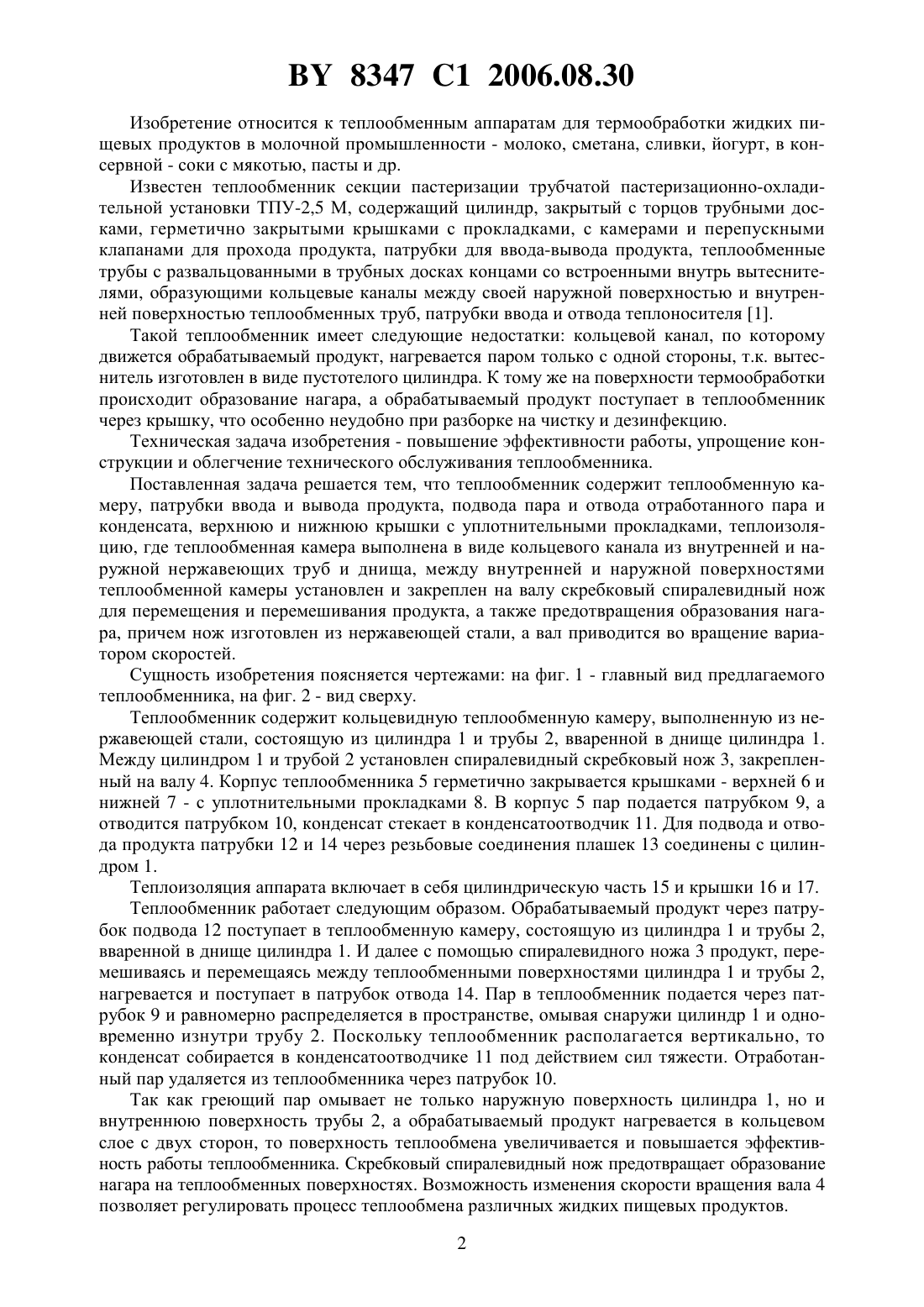 BY 8347 C1 2006.08.30

Изобретение относится к теплообменным аппаратам для термообработки жидких пищевых продуктов в молочной промышленности - молоко, сметана, сливки, йогурт, в консервной - соки с мякотью, пасты и др.

Известен теплообменник секции пастеризации трубчатой пастеризационно-охладительной установки ТПУ-2,5 М, содержащий цилиндр, закрытый с торцов трубными досками, герметично закрытыми крышками с прокладками, с камерами и перепускными клапанами для прохода продукта, патрубки для ввода-вывода продукта, теплообменные трубы с развальцованными в трубных досках концами со встроенными внутрь вытеснителями, образующими кольцевые каналы между своей наружной поверхностью и внутренней поверхностью теплообменных труб, патрубки ввода и отвода теплоносителя [1].

Такой теплообменник имеет следующие недостатки: кольцевой канал, по которому движется обрабатываемый продукт, нагревается паром только с одной стороны, т.к. вытеснитель изготовлен в виде пустотелого цилиндра. К тому же на поверхности термообработки происходит образование нагара, а обрабатываемый продукт поступает в теплообменник через крышку, что особенно неудобно при разборке на чистку и дезинфекцию.

Техническая задача изобретения - повышение эффективности работы, упрощение конструкции и облегчение технического обслуживания теплообменника.

Поставленная задача решается тем, что теплообменник содержит теплообменную камеру, патрубки ввода и вывода продукта, подвода пара и отвода отработанного пара и конденсата, верхнюю и нижнюю крышки с уплотнительными прокладками, теплоизоляцию, где теплообменная камера выполнена в виде кольцевого канала из внутренней и наружной нержавеющих труб и днища, между внутренней и наружной поверхностями теплообменной камеры установлен и закреплен на валу скребковый спиралевидный нож для перемещения и перемешивания продукта, а также предотвращения образования нагара, причем нож изготовлен из нержавеющей стали, а вал приводится во вращение вариатором скоростей.

Сущность изобретения поясняется чертежами: на фиг. 1 - главный вид предлагаемого теплообменника, на фиг. 2 - вид сверху.

Теплообменник содержит кольцевидную теплообменную камеру, выполненную из нержавеющей стали, состоящую из цилиндра 1 и трубы 2, вваренной в днище цилиндра 1. Между цилиндром 1 и трубой 2 установлен спиралевидный скребковый нож 3, закрепленный на валу 4. Корпус теплообменника 5 герметично закрывается крышками - верхней 6 и нижней 7 - с уплотнительными прокладками 8. В корпус 5 пар подается патрубком 9, а отводится патрубком 10, конденсат стекает в конденсатоотводчик 11. Для подвода и отвода продукта патрубки 12 и 14 через резьбовые соединения плашек 13 соединены с цилиндром 1.

Теплоизоляция аппарата включает в себя цилиндрическую часть 15 и крышки 16 и 17.

Теплообменник работает следующим образом. Обрабатываемый продукт через патрубок подвода 12 поступает в теплообменную камеру, состоящую из цилиндра 1 и трубы 2, вваренной в днище цилиндра 1. И далее с помощью спиралевидного ножа 3 продукт, перемешиваясь и перемещаясь между теплообменными поверхностями цилиндра 1 и трубы 2, нагревается и поступает в патрубок отвода 14. Пар в теплообменник подается через патрубок 9 и равномерно распределяется в пространстве, омывая снаружи цилиндр 1 и одновременно изнутри трубу 2. Поскольку теплообменник располагается вертикально, то конденсат собирается в конденсатоотводчике 11 под действием сил тяжести. Отработанный пар удаляется из теплообменника через патрубок 10.

Так как греющий пар омывает не только наружную поверхность цилиндра 1, но и внутреннюю поверхность трубы 2, а обрабатываемый продукт нагревается в кольцевом слое с двух сторон, то поверхность теплообмена увеличивается и повышается эффективность работы теплообменника. Скребковый спиралевидный нож предотвращает образование нагара на теплообменных поверхностях. Возможность изменения скорости вращения вала 4 позволяет регулировать процесс теплообмена различных жидких пищевых продуктов.

2